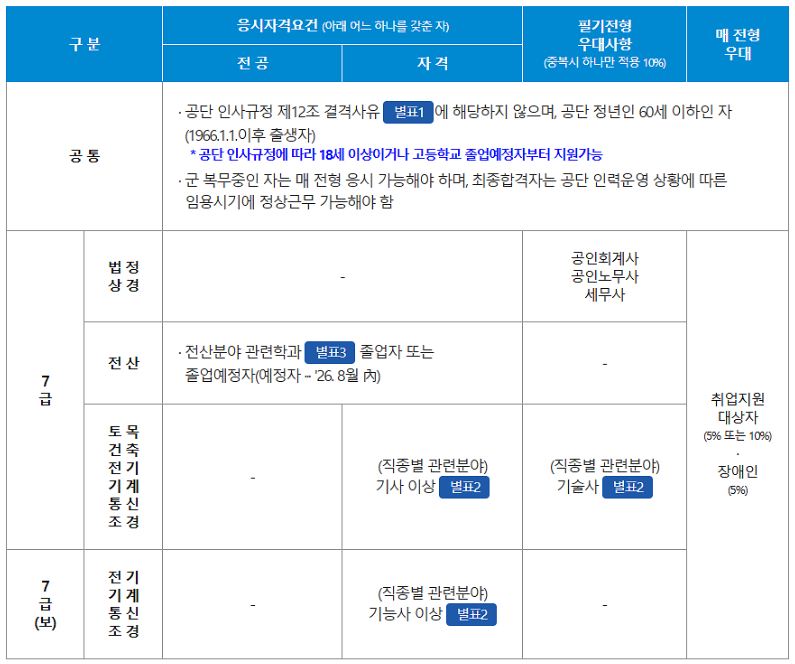 | 구 분 | | 응시자격요건 (아래 어느 하나를 갖춘 자) | | 필기전형 우대사항 (중복시 하나만 적용 10%) | 매 전형 우대 |
|---|---|---|---|---|---|
| | | 전 공 | 자 격 | | |
| 공 통 | | · 공단 인사규정 제12조 결격사유 별표1 에 해당하지 않으며, 공단 정년인 60세 이하인 자 (1966.1.1.이후 출생자) * 공단 인사규정에 따라 18세 이상이거나 고등학교 졸업예정자부터 지원가능 · 군 복무중인 자는 매 전형 응시 가능해야 하며, 최종합격자는 공단 인력운영 상황에 따른 임용시기에 정상근무 가능해야 함 | | | |
| 7 급 | 법 정 상 경 | - | | 공인회계사 공인노무사 세무사 | 취업지원 대상자 (5% 또는 10%) · 장애인 (5%) |
| | 전 산 | · 전산분야 관련학과 별표3 졸업자 또는 졸업예정자(예정자 – '26. 8월 內) | | - | |
| | 토 목 건 축 전 기 기 계 통 신 조 경 | - | (직종별 관련분야) 기사 이상 별표2 | (직종별 관련분야) 기술사 별표2 | |
| 7 급 (보) | 전 기 기 계 통 신 조 경 | - | (직종별 관련분야) 기능사 이상 별표2 | - | |